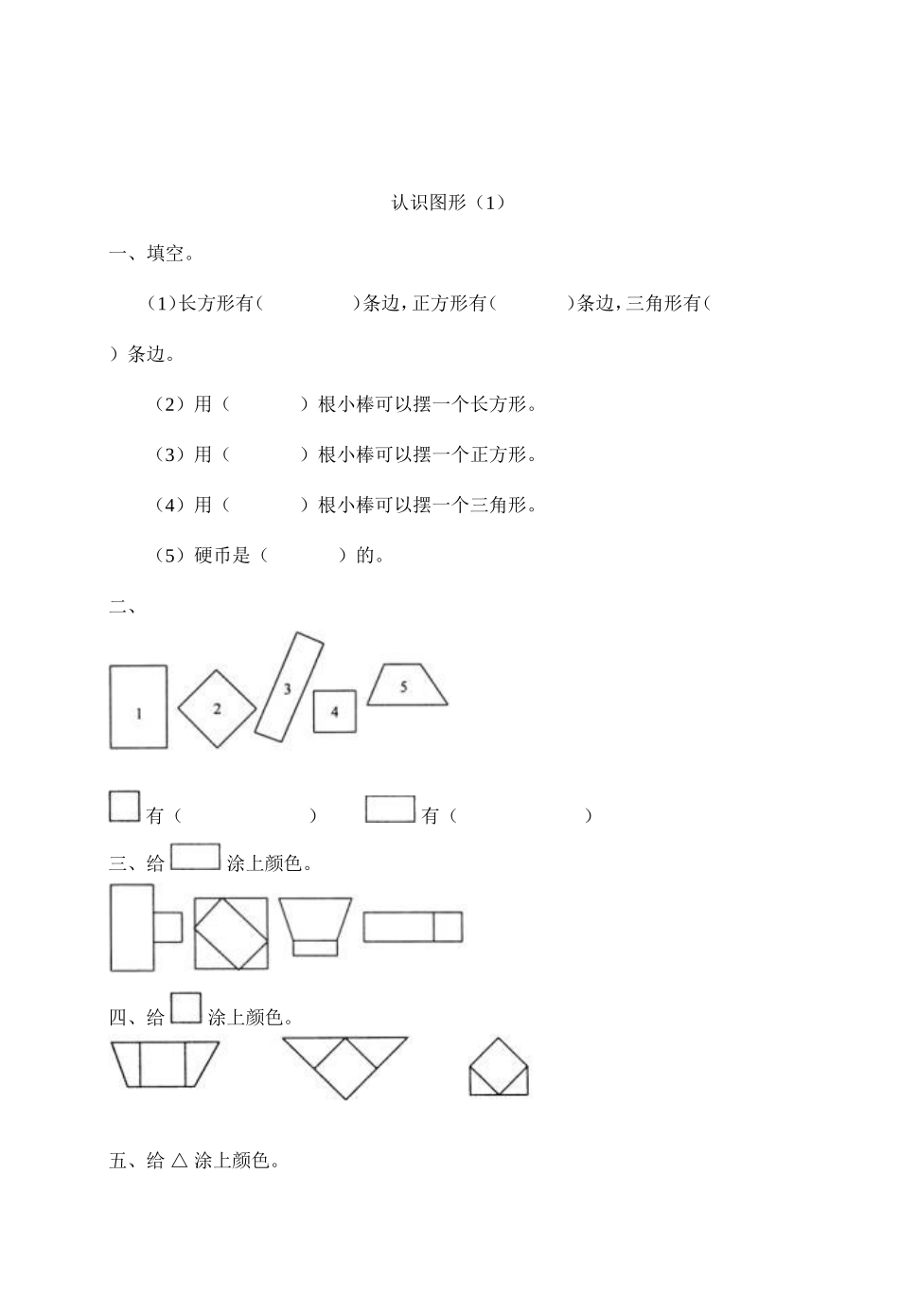 认识图形（1）

一、填空。

(1)长方形有(　　　　)条边，正方形有(　　　)条边，三角形有(　　)条边。

（2）用（　　　）根小棒可以摆一个长方形。

（3）用（　　　）根小棒可以摆一个正方形。

（4）用（　　　）根小棒可以摆一个三角形。

（5）硬币是（　　　）的。

二、

1　2　3　4　5

有（　　　　　）　　有（　　　　　）

三、给　涂上颜色。

四、给　涂上颜色。

五、给 △ 涂上颜色。